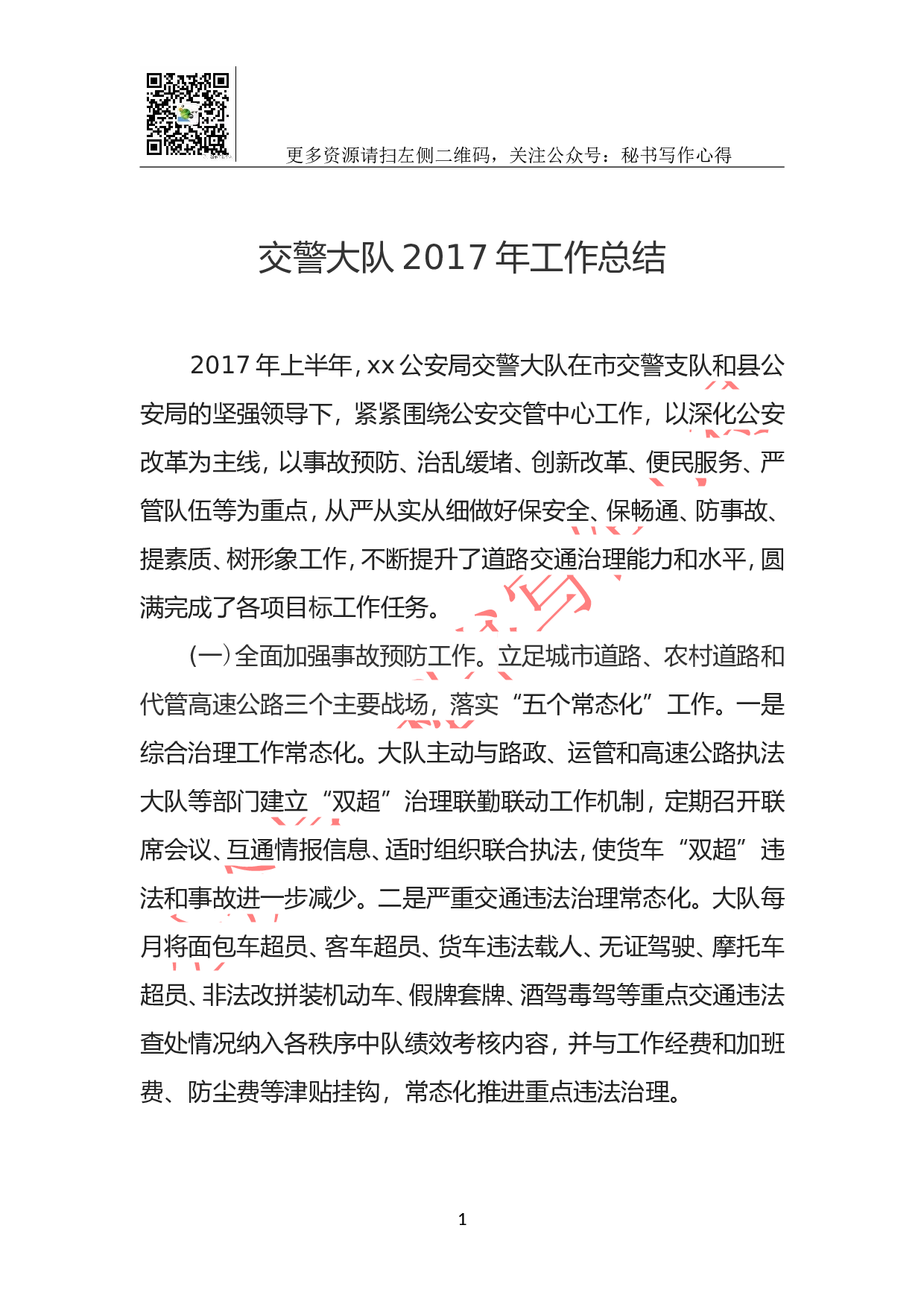 更多资源请扫左侧二维码，关注公众号：秘书写作心得

交警大队 2017 年工作总结

2017 年上半年，xx 公安局交警大队在市交警支队和县公安局的坚强领导下，紧紧围绕公安交管中心工作，以深化公安改革为主线，以事故预防、治乱缓堵、创新改革、便民服务、严管队伍等为重点，从严从实从细做好保安全、保畅通、防事故、提素质、树形象工作，不断提升了道路交通治理能力和水平，圆满完成了各项目标工作任务。

（一）全面加强事故预防工作。立足城市道路、农村道路和代管高速公路三个主要战场，落实“五个常态化”工作。一是综合治理工作常态化。大队主动与路政、运管和高速公路执法大队等部门建立“双超”治理联勤联动工作机制，定期召开联席会议、互通情报信息、适时组织联合执法，使货车“双超”违法和事故进一步减少。二是严重交通违法治理常态化。大队每月将面包车超员、客车超员、货车违法载人、无证驾驶、摩托车超员、非法改拼装机动车、假牌套牌、酒驾毒驾等重点交通违法查处情况纳入各秩序中队绩效考核内容，并与工作经费和加班费、防尘费等津贴挂钩，常态化推进重点违法治理。

1